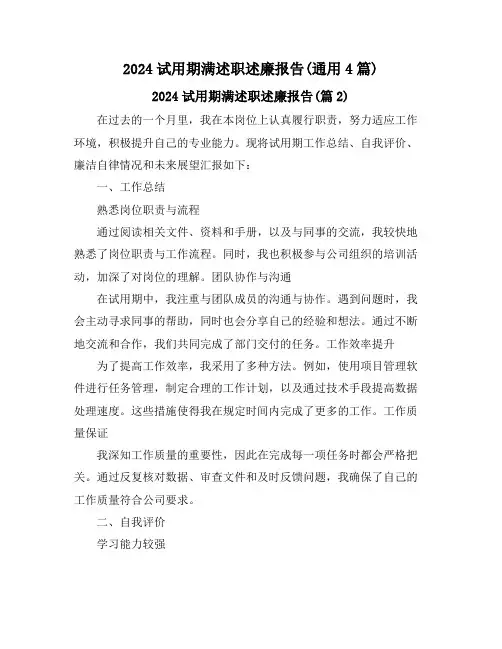 2024 试用期满述职述廉报告(通用 4 篇)

2024 试用期满述职述廉报告(篇 2)

在过去的一个月里，我在本岗位上认真履行职责，努力适应工作环境，积极提升自己的专业能力。现将试用期工作总结、自我评价、廉洁自律情况和未来展望汇报如下：

一、工作总结

熟悉岗位职责与流程

通过阅读相关文件、资料和手册，以及与同事的交流，我较快地熟悉了岗位职责与工作流程。同时，我也积极参与公司组织的培训活动，加深了对岗位的理解。团队协作与沟通

在试用期中，我注重与团队成员的沟通与协作。遇到问题时，我会主动寻求同事的帮助，同时也会分享自己的经验和想法。通过不断地交流和合作，我们共同完成了部门交付的任务。工作效率提升

为了提高工作效率，我采用了多种方法。例如，使用项目管理软件进行任务管理，制定合理的工作计划，以及通过技术手段提高数据处理速度。这些措施使得我在规定时间内完成了更多的工作。工作质量保证

我深知工作质量的重要性，因此在完成每一项任务时都会严格把关。通过反复核对数据、审查文件和及时反馈问题，我确保了自己的工作质量符合公司要求。

二、自我评价

学习能力较强